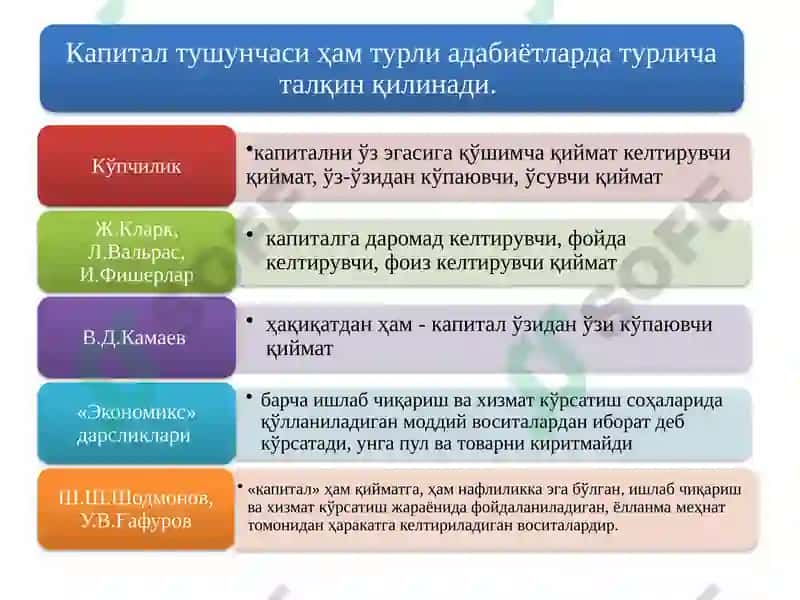 Капитал тушунчаси ҳам турли адабиётларда турлича талқин қилинади.

Кўпчилик

•капитални ўз эгасига қўшимча қиймат келтирувчи қиймат, ўз-ўзидан кўпаювчи, ўсувчи қиймат

Ж.Кларк, Л.Вальрас, И.Фишерлар

• капиталга даромад келтирувчи, фойда келтирувчи, фоиз келтирувчи қиймат

В.Д.Камаев

• ҳақиқатдан ҳам - капитал ўзидан ўзи кўпаювчи қиймат

«Экономикс» дарсликлари

• барча ишлаб чиқариш ва хизмат кўрсатиш соҳаларида қўлланиладиган моддий воситалардан иборат деб кўрсатади, унга пул ва товарни киритмайди

Ш.Ш.Шодмонов, У.В.Ғафуров

• «капитал» ҳам қийматга, ҳам нафлиликка эга бўлган, ишлаб чиқариш ва хизмат кўрсатиш жараёнида фойдаланиладиган, ёлланма меҳнат томонидан ҳаракатга келтириладиган воситалардир.

SOFF